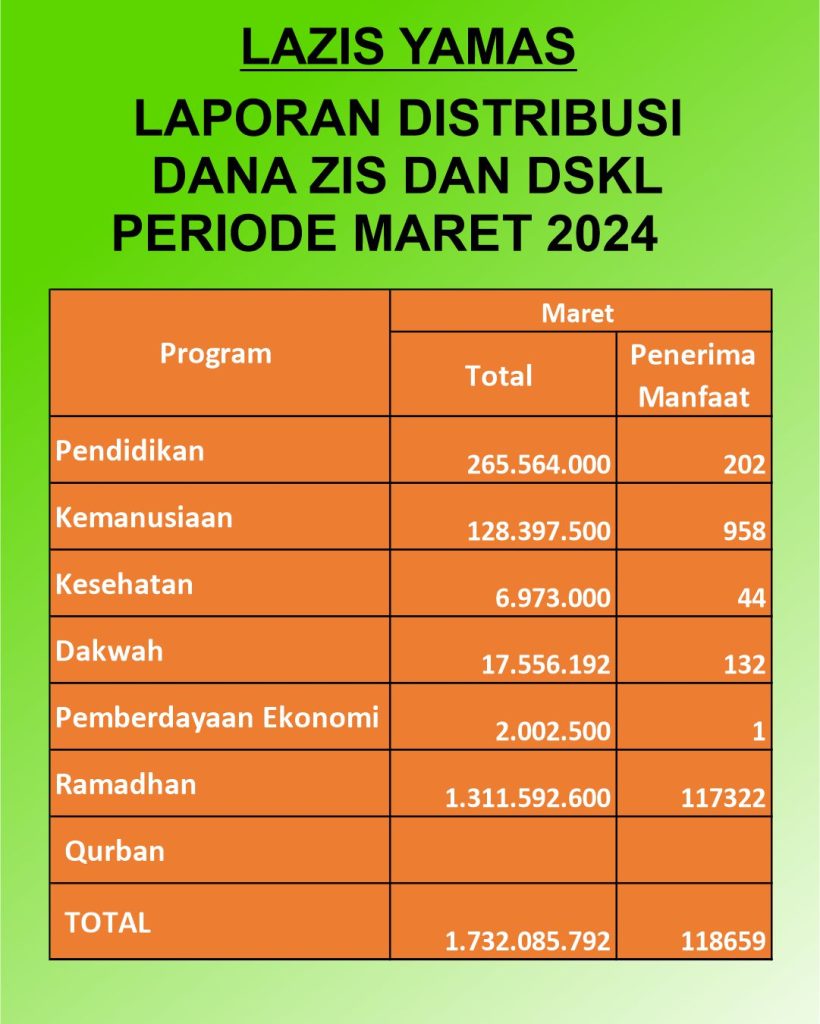 LAZIS YAMAS

LAPORAN DISTRIBUSI DANA ZIS DAN DSKL PERIODE MARET 2024

| Program | Maret | |
|---|---|---|
| | Total | Penerima Manfaat |
| Pendidikan | 265.564.000 | 202 |
| Kemanusiaan | 128.397.500 | 958 |
| Kesehatan | 6.973.000 | 44 |
| Dakwah | 17.556.192 | 132 |
| Pemberdayaan Ekonomi | 2.002.500 | 1 |
| Ramadhan | 1.311.592.600 | 117322 |
| Qurban | | |
| TOTAL | 1.732.085.792 | 118659 |